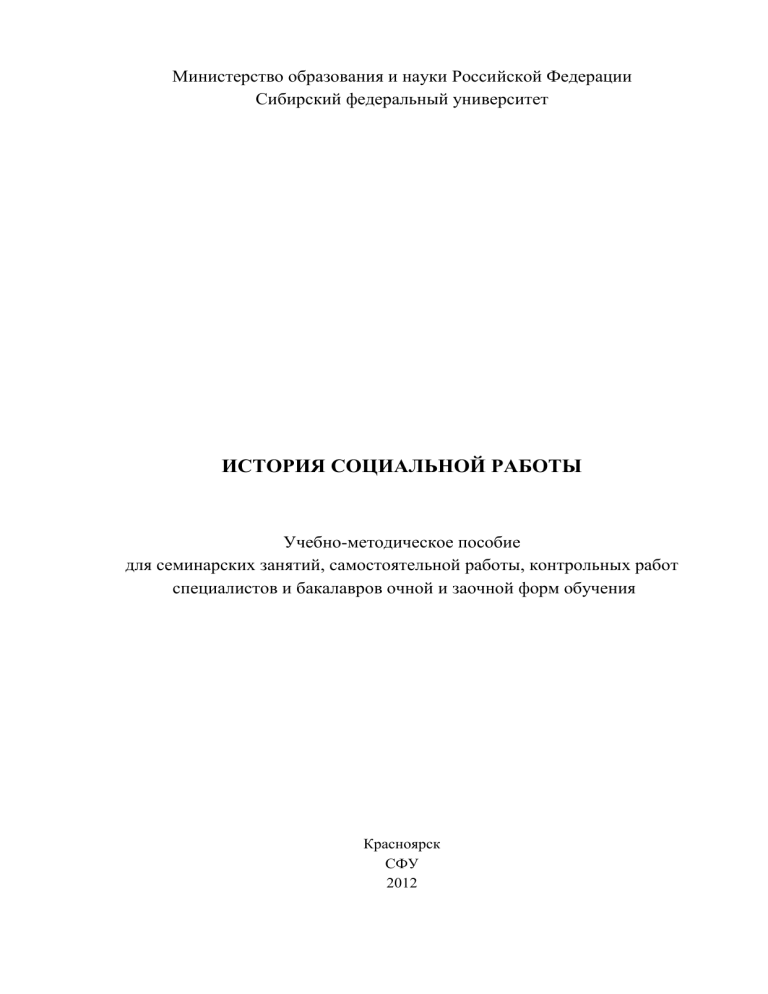 Министерство образования и науки Российской Федерации
Сибирский федеральный университет

ИСТОРИЯ СОЦИАЛЬНОЙ РАБОТЫ

Учебно-методическое пособие
для семинарских занятий, самостоятельной работы, контрольных работ
специалистов и бакалавров очной и заочной форм обучения

Красноярск
СФУ
2012